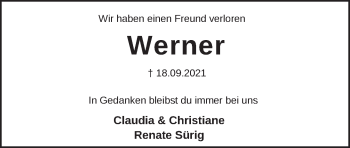 Wir haben einen Freund verloren

Werner

† 18.09.2021

In Gedanken bleibst du immer bei uns

Claudia & Christiane
Renate Sürig